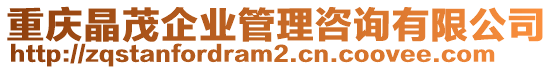 重庆晶茂企业管理咨询有限公司
http://zqstanfordram2.cn.coovee.com